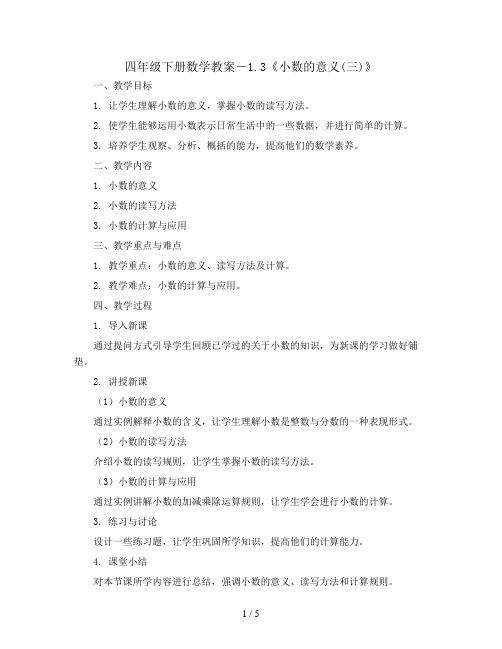 四年级下册数学教案－1.3《小数的意义(三)》

一、教学目标

1. 让学生理解小数的意义，掌握小数的读写方法。

2. 使学生能够运用小数表示日常生活中的一些数据，并进行简单的计算。

3. 培养学生观察、分析、概括的能力，提高他们的数学素养。

二、教学内容

1. 小数的意义

2. 小数的读写方法

3. 小数的计算与应用

三、教学重点与难点

1. 教学重点：小数的意义、读写方法及计算。

2. 教学难点：小数的计算与应用。

四、教学过程

1. 导入新课

通过提问方式引导学生回顾已学过的关于小数的知识，为新课的学习做好铺垫。

2. 讲授新课

（1）小数的意义

通过实例解释小数的含义，让学生理解小数是整数与分数的一种表现形式。

（2）小数的读写方法

介绍小数的读写规则，让学生掌握小数的读写方法。

（3）小数的计算与应用

通过实例讲解小数的加减乘除运算规则，让学生学会进行小数的计算。

3. 练习与讨论

设计一些练习题，让学生巩固所学知识，提高他们的计算能力。

4. 课堂小结

对本节课所学内容进行总结，强调小数的意义、读写方法和计算规则。

1 / 5